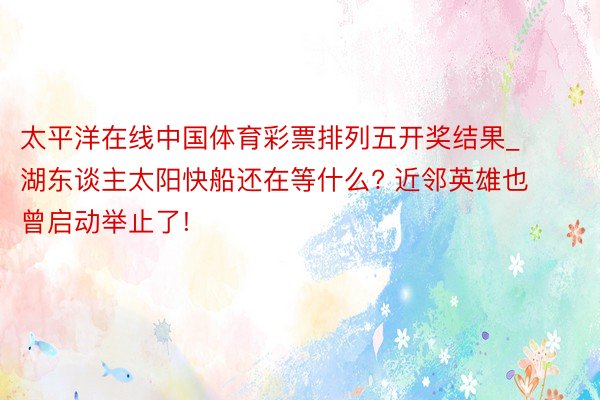 太平洋在线中国体育彩票排列五开奖结果_湖东谈主太阳快船还在等什么？近邻英雄也曾启动举止了！